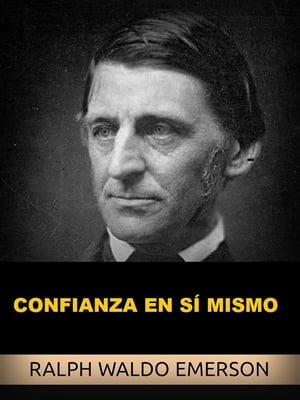 CONFIANZA EN SÍ MISMO

RALPH WALDO EMERSON